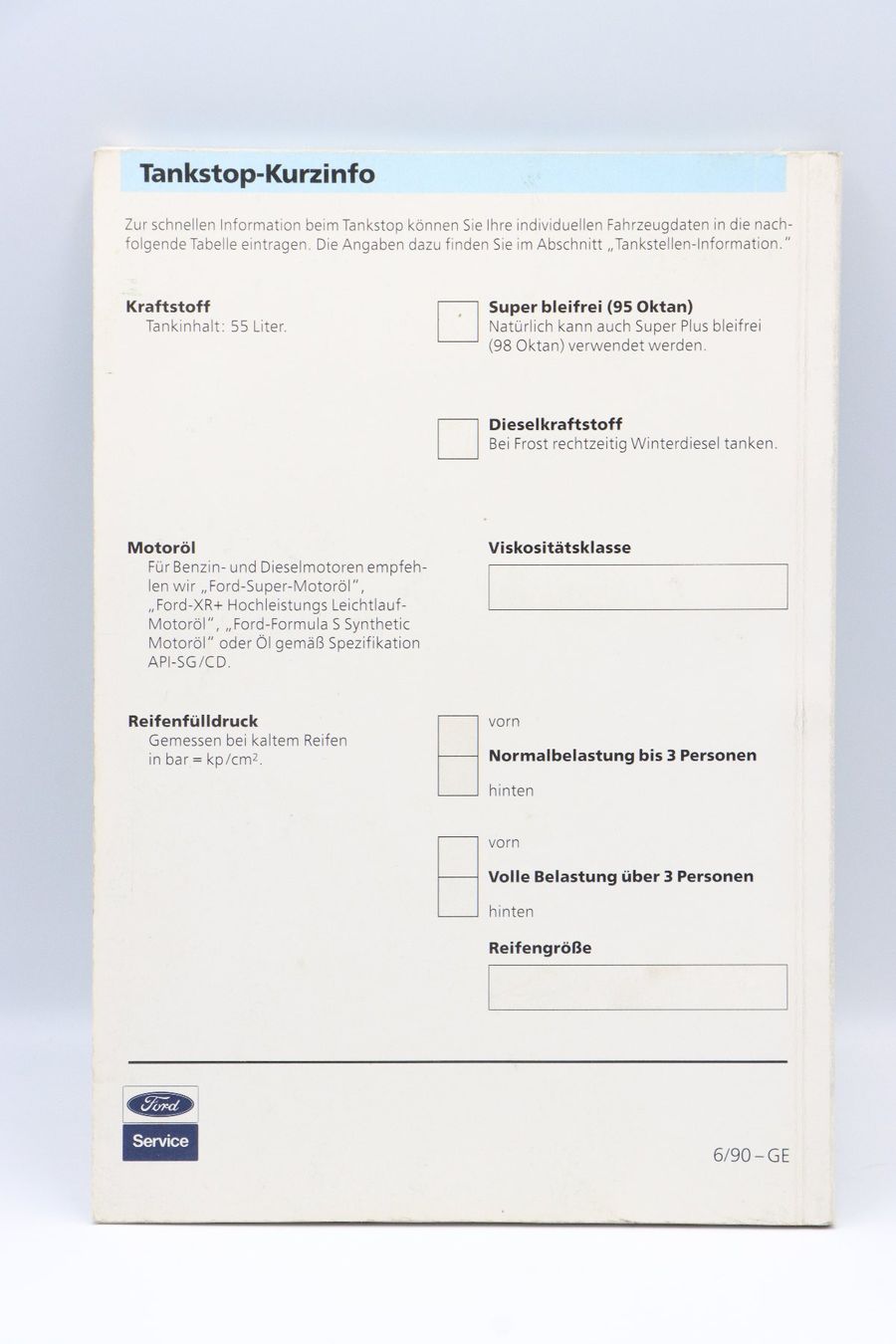 Tankstop-Kurzinfo

Zur schnellen Information beim Tankstop können Sie Ihre individuellen Fahrzeugdaten in die nachfolgende Tabelle eintragen. Die Angaben dazu finden Sie im Abschnitt „Tankstellen-Information."

Kraftstoff
Tankinhalt: 55 Liter.

Super bleifrei (95 Oktan)
Natürlich kann auch Super Plus bleifrei (98 Oktan) verwendet werden.

Dieselkraftstoff
Bei Frost rechtzeitig Winterdiesel tanken.

Motoröl
Für Benzin- und Dieselmotoren empfehlen wir „Ford-Super-Motoröl", „Ford-XR+ Hochleistungs Leichtlauf-Motoröl", „Ford-Formula S Synthetic Motoröl" oder Öl gemäß Spezifikation API-SG/CD.

Viskositätsklasse

Reifenfülldruck
Gemessen bei kaltem Reifen in bar = kp/cm$^2$.

vorn
Normalbelastung bis 3 Personen
hinten

vorn
Volle Belastung über 3 Personen
hinten

Reifengröße

Ford
Service

6/90 – GE